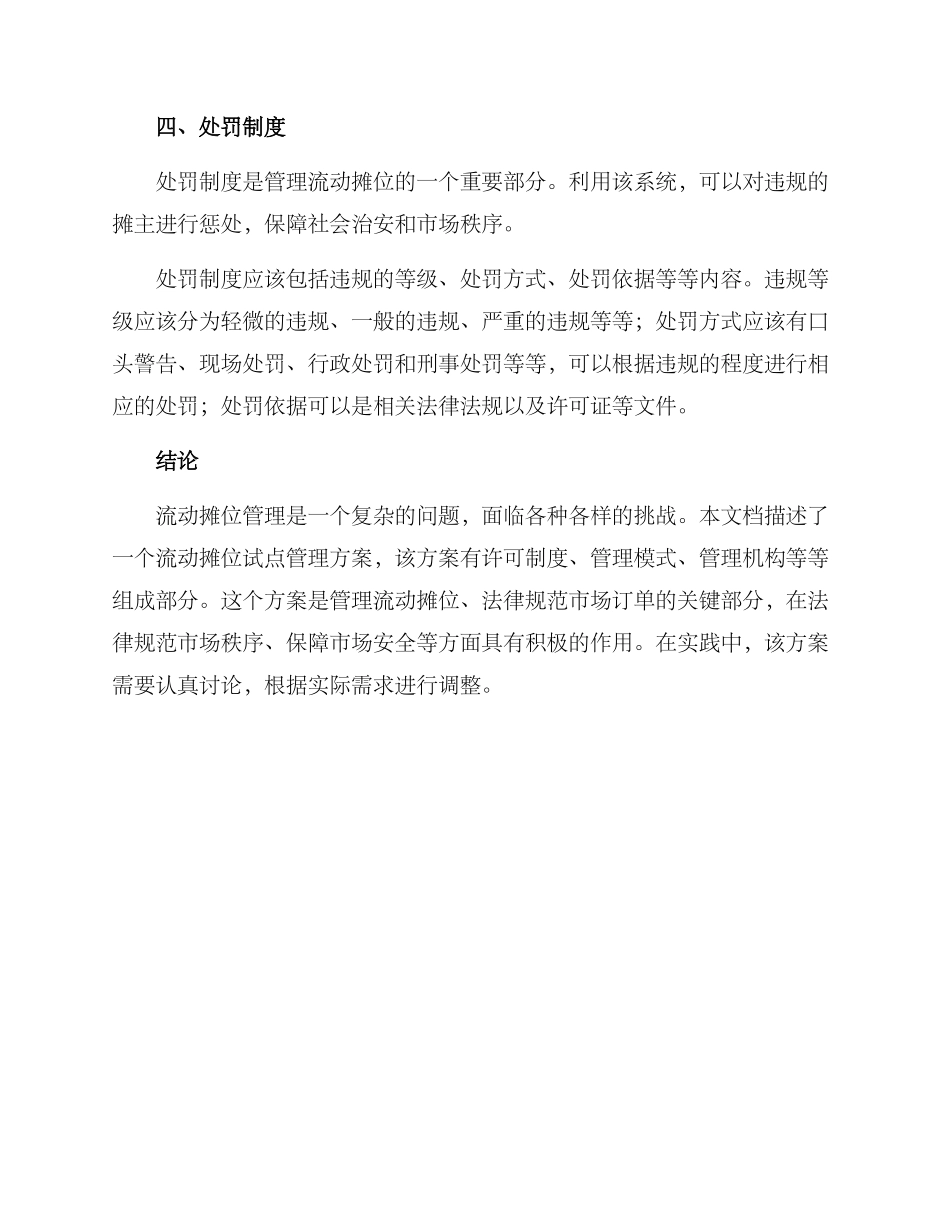 四、处罚制度

处罚制度是管理流动摊位的一个重要部分。利用该系统，可以对违规的摊主进行惩处，保障社会治安和市场秩序。

处罚制度应该包括违规的等级、处罚方式、处罚依据等等内容。违规等级应该分为轻微的违规、一般的违规、严重的违规等等；处罚方式应该有口头警告、现场处罚、行政处罚和刑事处罚等等，可以根据违规的程度进行相应的处罚；处罚依据可以是相关法律法规以及许可证等文件。

结论

流动摊位管理是一个复杂的问题，面临各种各样的挑战。本文档描述了一个流动摊位试点管理方案，该方案有许可制度、管理模式、管理机构等等组成部分。这个方案是管理流动摊位、法律规范市场订单的关键部分，在法律规范市场秩序、保障市场安全等方面具有积极的作用。在实践中，该方案需要认真讨论，根据实际需求进行调整。